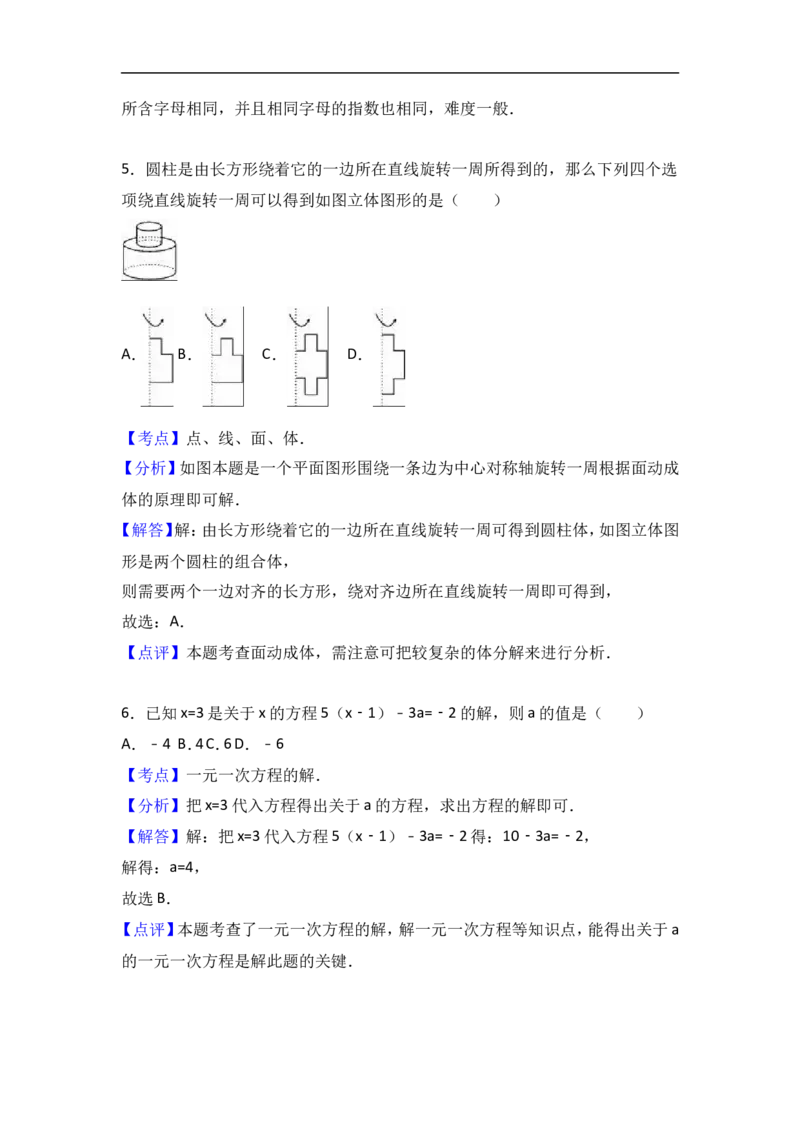 所含字母相同，并且相同字母的指数也相同，难度一般．

5．圆柱是由长方形绕着它的一边所在直线旋转一周所得到的，那么下列四个选项绕直线旋转一周可以得到如图立体图形的是（　　）

A． B． C． D．

【考点】点、线、面、体．

【分析】如图本题是一个平面图形围绕一条边为中心对称轴旋转一周根据面动成体的原理即可解．

【解答】解：由长方形绕着它的一边所在直线旋转一周可得到圆柱体，如图立体图形是两个圆柱的组合体，

则需要两个一边对齐的长方形，绕对齐边所在直线旋转一周即可得到，

故选：A．

【点评】本题考查面动成体，需注意可把较复杂的体分解来进行分析．

6．已知x=3是关于x的方程5（x﹣1）﹣3a=﹣2的解，则a的值是（　　）

A．﹣4 B．4 C．6 D．﹣6

【考点】一元一次方程的解．

【分析】把x=3代入方程得出关于a的方程，求出方程的解即可．

【解答】解：把x=3代入方程5（x﹣1）﹣3a=﹣2得：10﹣3a=﹣2，

解得：a=4，

故选B．

【点评】本题考查了一元一次方程的解，解一元一次方程等知识点，能得出关于a的一元一次方程是解此题的关键．